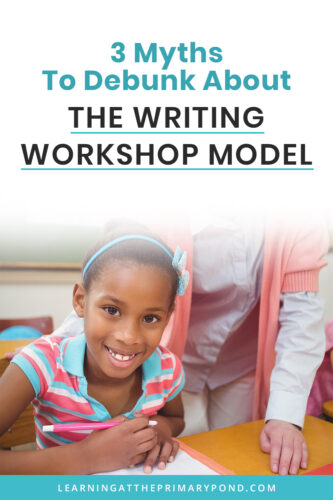 3 Myths
To Debunk About
THE WRITING
WORKSHOP MODEL

LEARNINGATTHEPRIMARYPOND.COM